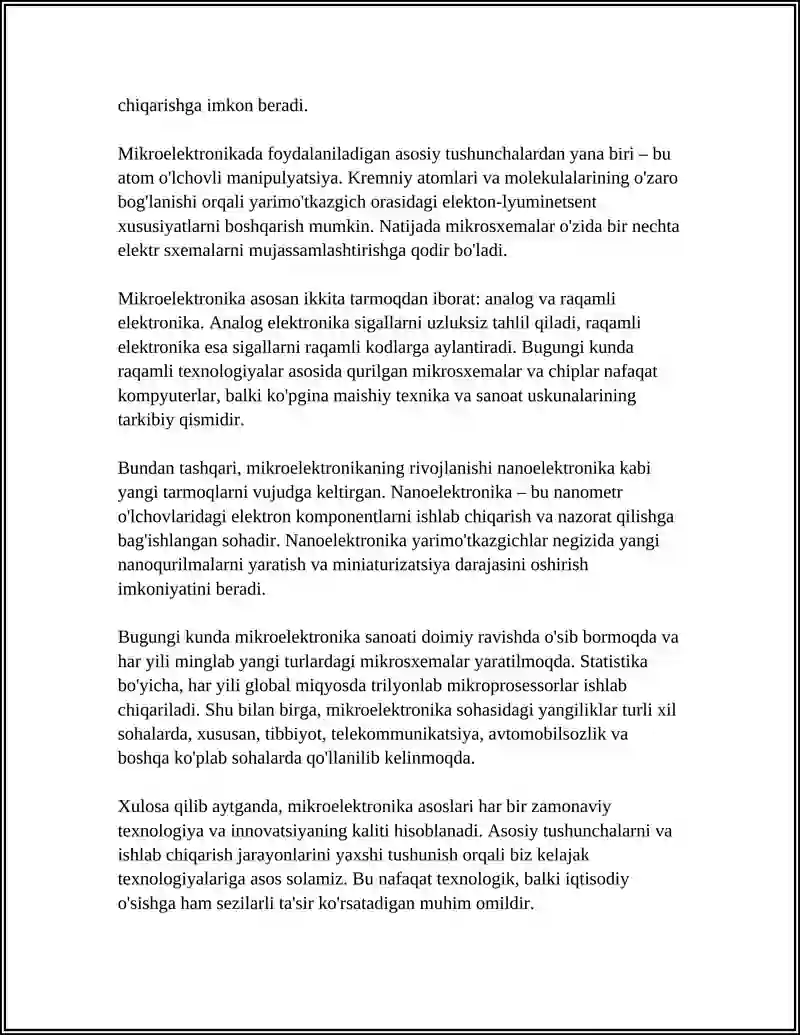 chiqarishga imkon beradi.

Mikroelektronikada foydalaniladigan asosiy tushunchalardan yana biri – bu atom o'lchovli manipulyatsiya. Kremniy atomlari va molekulalarining o'zaro bog'lanishi orqali yarimo'tkazgich orasidagi elekton-lyuminetsent xususiyatlarni boshqarish mumkin. Natijada mikrosxemalar o'zida bir nechta elektr sxemalarni mujassamlashtirishga qodir bo'ladi.

Mikroelektronika asosan ikkita tarmoqdan iborat: analog va raqamli elektronika. Analog elektronika sigallarni uzluksiz tahlil qiladi, raqamli elektronika esa sigallarni raqamli kodlarga aylantiradi. Bugungi kunda raqamli texnologiyalar asosida qurilgan mikrosxemalar va chiplar nafaqat kompyuterlar, balki ko'pgina maishiy texnika va sanoat uskunalarining tarkibiy qismidir.

Bundan tashqari, mikroelektronikaning rivojlanishi nanoelektronika kabi yangi tarmoqlarni vujudga keltirgan. Nanoelektronika – bu nanometr o'lchovlaridagi elektron komponentlarni ishlab chiqarish va nazorat qilishga bag'ishlangan sohadir. Nanoelektronika yarimo'tkazgichlar negizida yangi nanoqurilmalarni yaratish va miniaturizatsiya darajasini oshirish imkoniyatini beradi.

Bugungi kunda mikroelektronika sanoati doimiy ravishda o'sib bormoqda va har yili minglab yangi turlardagi mikrosxemalar yaratilmoqda. Statistika bo'yicha, har yili global miqyosda trilyonlab mikroprosessorlar ishlab chiqariladi. Shu bilan birga, mikroelektronika sohasidagi yangiliklar turli xil sohalarda, xususan, tibbiyot, telekommunikatsiya, avtomobilsozlik va boshqa ko'plab sohalarda qo'llanilib kelinmoqda.

Xulosa qilib aytganda, mikroelektronika asoslari har bir zamonaviy texnologiya va innovatsiyaning kaliti hisoblanadi. Asosiy tushunchalarni va ishlab chiqarish jarayonlarini yaxshi tushunish orqali biz kelajak texnologiyalariga asos solamiz. Bu nafaqat texnologik, balki iqtisodiy o'sishga ham sezilarli ta'sir ko'rsatadigan muhim omildir.